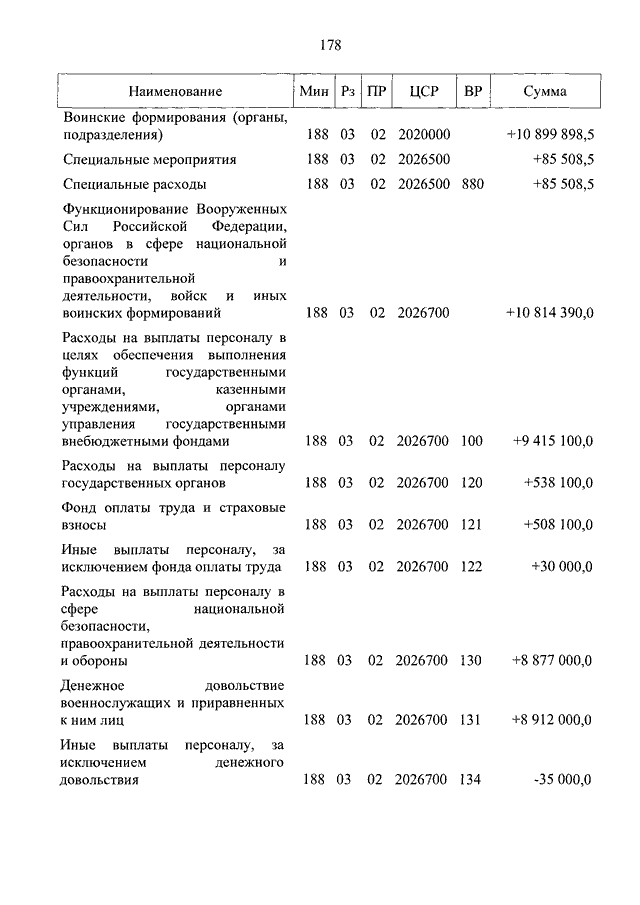 178

| Наименование | Мин | Рз | ПР | ЦСР | ВР | Сумма |
|---|---|---|---|---|---|---|
| Воинские формирования (органы, подразделения) | 188 | 03 | 02 | 2020000 | | +10 899 898,5 |
| Специальные мероприятия | 188 | 03 | 02 | 2026500 | | +85 508,5 |
| Специальные расходы | 188 | 03 | 02 | 2026500 | 880 | +85 508,5 |
| Функционирование Вооруженных Сил Российской Федерации, органов в сфере национальной безопасности и правоохранительной деятельности, войск и иных воинских формирований | 188 | 03 | 02 | 2026700 | | +10 814 390,0 |
| Расходы на выплаты персоналу в целях обеспечения выполнения функций государственными органами, казенными учреждениями, органами управления государственными внебюджетными фондами | 188 | 03 | 02 | 2026700 | 100 | +9 415 100,0 |
| Расходы на выплаты персоналу государственных органов | 188 | 03 | 02 | 2026700 | 120 | +538 100,0 |
| Фонд оплаты труда и страховые взносы | 188 | 03 | 02 | 2026700 | 121 | +508 100,0 |
| Иные выплаты персоналу, за исключением фонда оплаты труда | 188 | 03 | 02 | 2026700 | 122 | +30 000,0 |
| Расходы на выплаты персоналу в сфере национальной безопасности, правоохранительной деятельности и обороны | 188 | 03 | 02 | 2026700 | 130 | +8 877 000,0 |
| Денежное довольствие военнослужащих и приравненных к ним лиц | 188 | 03 | 02 | 2026700 | 131 | +8 912 000,0 |
| Иные выплаты персоналу, за исключением денежного довольствия | 188 | 03 | 02 | 2026700 | 134 | -35 000,0 |